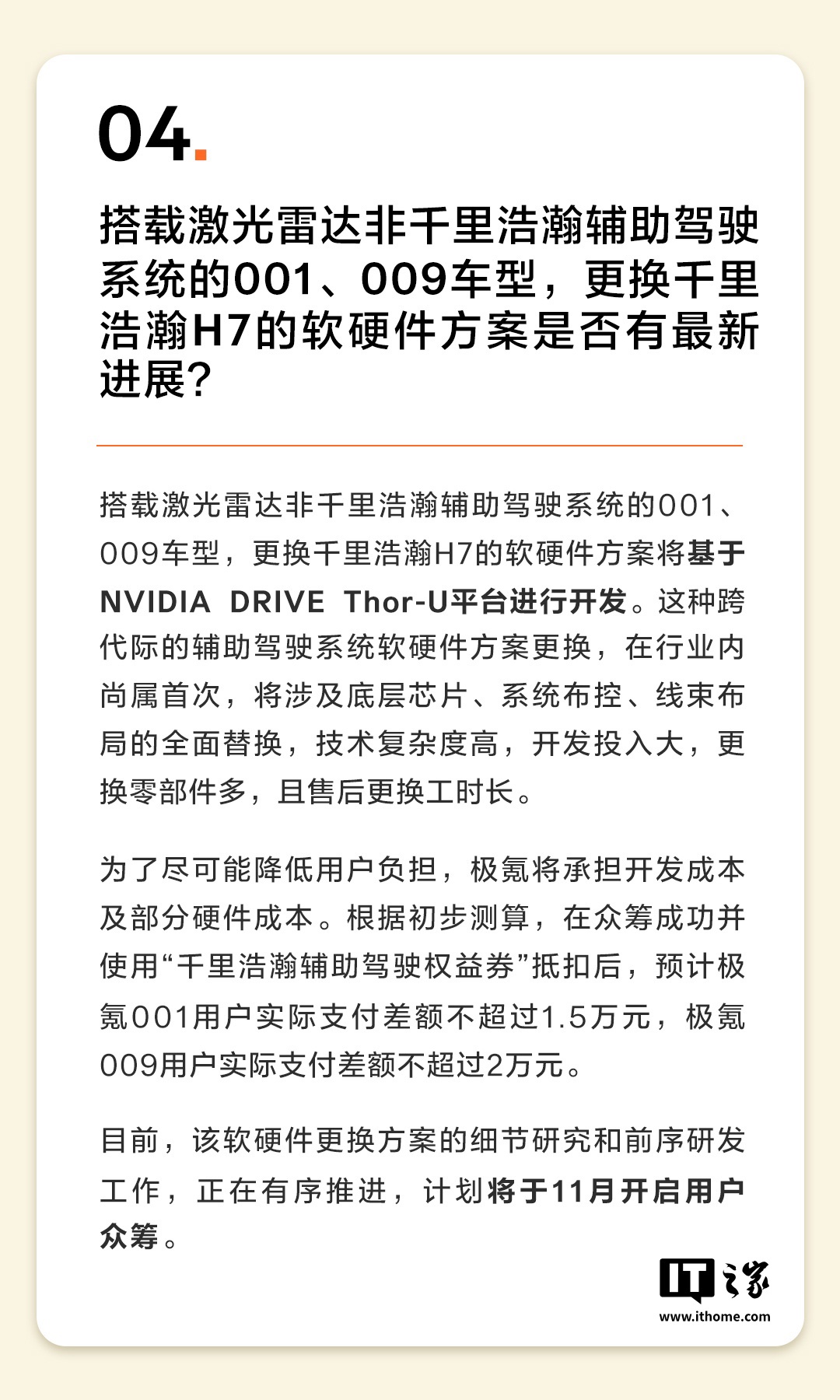 04.

搭载激光雷达非千里浩瀚辅助驾驶系统的001、009车型，更换千里浩瀚H7的软硬件方案是否有最新进展？

搭载激光雷达非千里浩瀚辅助驾驶系统的001、009车型，更换千里浩瀚H7的软硬件方案将基于NVIDIA DRIVE Thor-U平台进行开发。这种跨代际的辅助驾驶系统软硬件方案更换，在行业内尚属首次，将涉及底层芯片、系统布控、线束布局的全面替换，技术复杂度高，开发投入大，更换零部件多，且售后更换工时长。

为了尽可能降低用户负担，极氪将承担开发成本及部分硬件成本。根据初步测算，在众筹成功并使用“千里浩瀚辅助驾驶权益券”抵扣后，预计极氪001用户实际支付差额不超过1.5万元，极氪009用户实际支付差额不超过2万元。

目前，该软硬件更换方案的细节研究和前序研发工作，正在有序推进，计划将于11月开启用户众筹。

IT之家
www.ithome.com